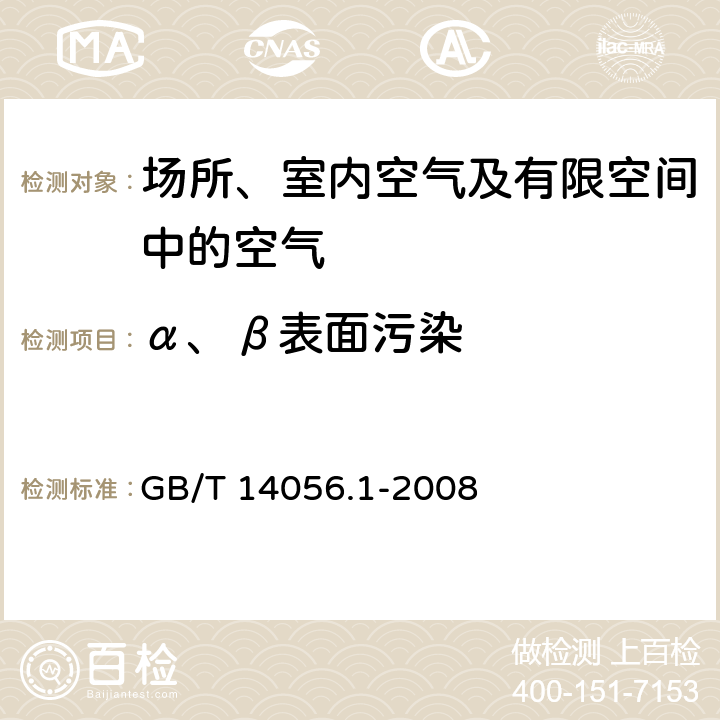 MA CNAS AC ilac-MRA

检测对象： 场所、室内空气及有限空间中的空气

检测项目： α、β表面污染

检测标准： GB/T 14056.1-2008

百检 Baijiantest.com

做检测 上百检
400-151-7153